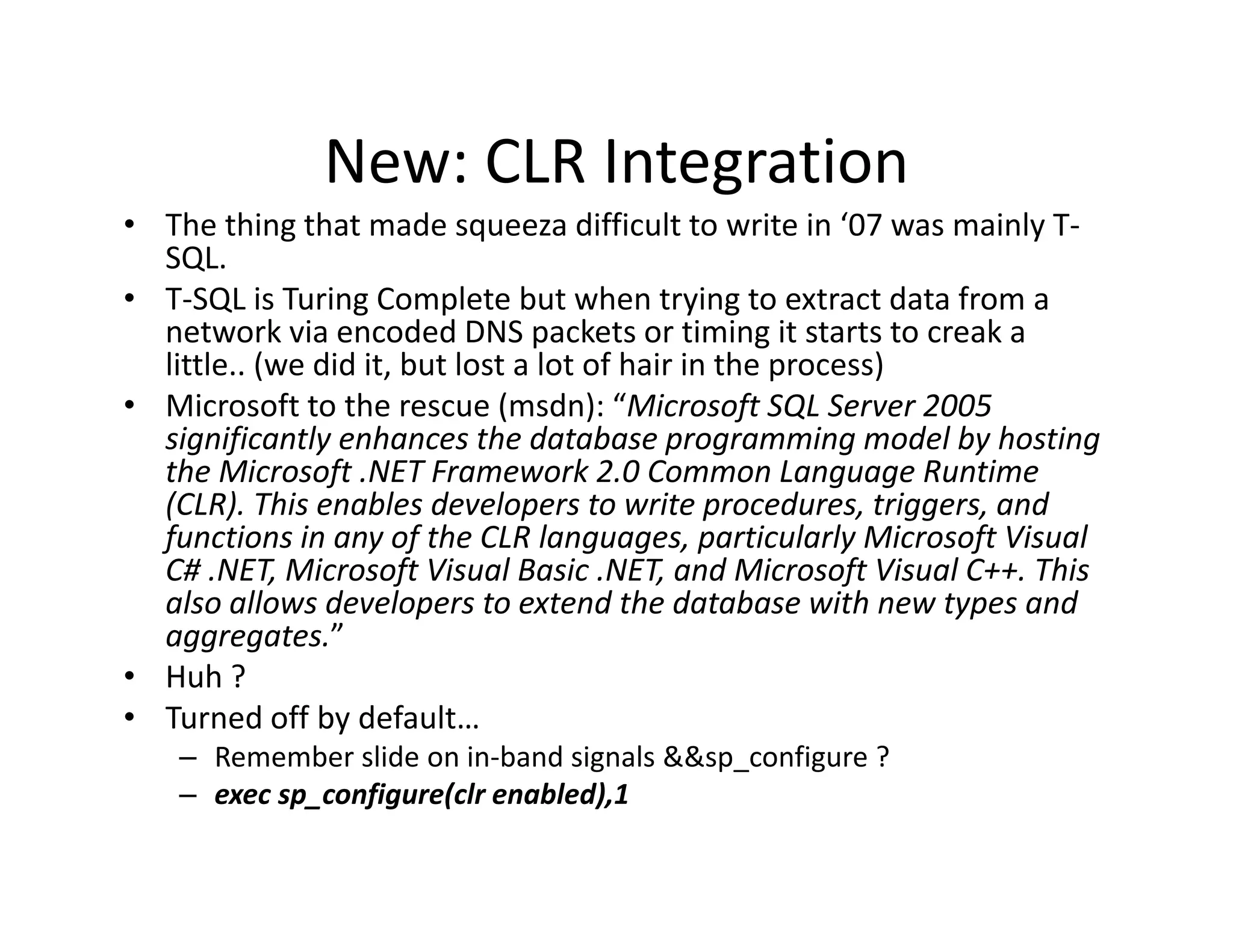 New: CLR Integration

• The thing that made squeeza difficult to write in ‘07 was mainly T-SQL.
• T-SQL is Turing Complete but when trying to extract data from a network via encoded DNS packets or timing it starts to creak a little.. (we did it, but lost a lot of hair in the process)
• Microsoft to the rescue (msdn): “Microsoft SQL Server 2005 significantly enhances the database programming model by hosting the Microsoft .NET Framework 2.0 Common Language Runtime (CLR). This enables developers to write procedures, triggers, and functions in any of the CLR languages, particularly Microsoft Visual C# .NET, Microsoft Visual Basic .NET, and Microsoft Visual C++. This also allows developers to extend the database with new types and aggregates.”
• Huh ?
• Turned off by default…
– Remember slide on in-band signals &&sp_configure ?
– exec sp_configure(clr enabled),1